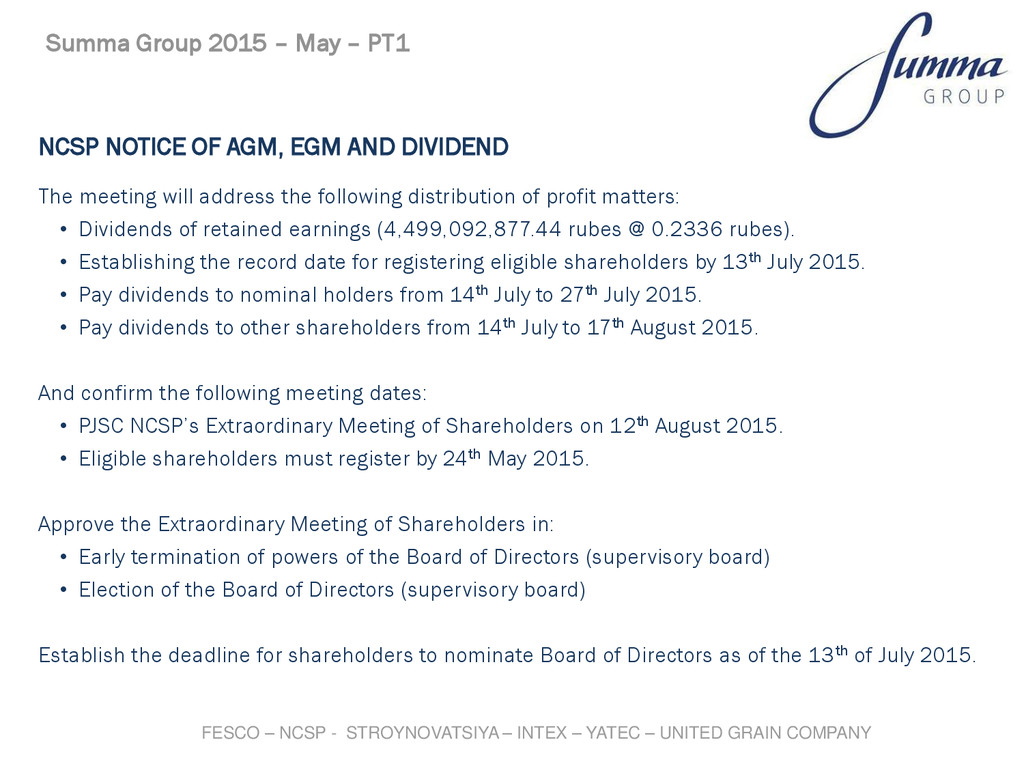 Summa Group 2015 – May – PT1

Summa GROUP

NCSP NOTICE OF AGM, EGM AND DIVIDEND

The meeting will address the following distribution of profit matters:
• Dividends of retained earnings (4,499,092,877.44 rubes @ 0.2336 rubes).
• Establishing the record date for registering eligible shareholders by 13$^{th}$ July 2015.
• Pay dividends to nominal holders from 14$^{th}$ July to 27$^{th}$ July 2015.
• Pay dividends to other shareholders from 14$^{th}$ July to 17$^{th}$ August 2015.

And confirm the following meeting dates:
• PJSC NCSP's Extraordinary Meeting of Shareholders on 12$^{th}$ August 2015.
• Eligible shareholders must register by 24$^{th}$ May 2015.

Approve the Extraordinary Meeting of Shareholders in:
• Early termination of powers of the Board of Directors (supervisory board)
• Election of the Board of Directors (supervisory board)

Establish the deadline for shareholders to nominate Board of Directors as of the 13$^{th}$ of July 2015.

FESCO – NCSP - STROYNOVATSIYA – INTEX – YATEC – UNITED GRAIN COMPANY